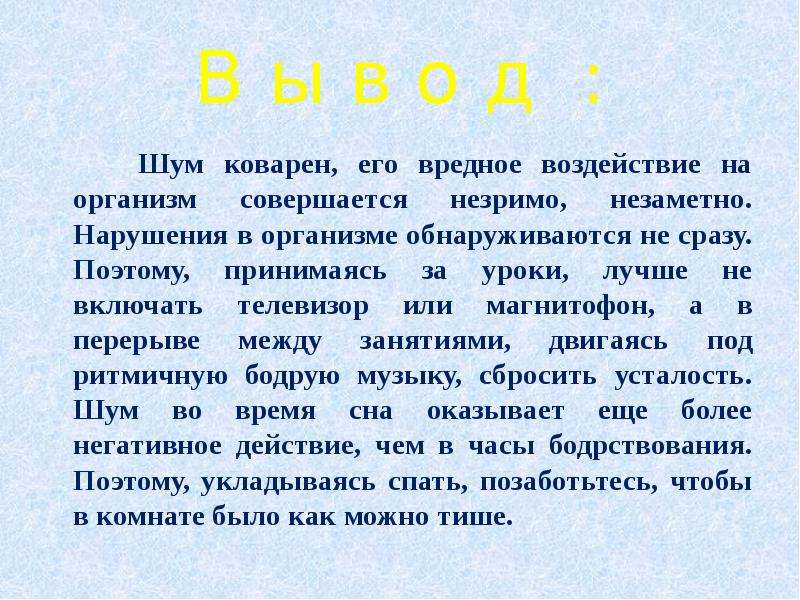 В ы в о д :

Шум коварен, его вредное воздействие на организм совершается незримо, незаметно. Нарушения в организме обнаруживаются не сразу. Поэтому, принимаясь за уроки, лучше не включать телевизор или магнитофон, а в перерыве между занятиями, двигаясь под ритмичную бодрую музыку, сбросить усталость. Шум во время сна оказывает еще более негативное действие, чем в часы бодрствования. Поэтому, укладываясь спать, позаботьтесь, чтобы в комнате было как можно тише.